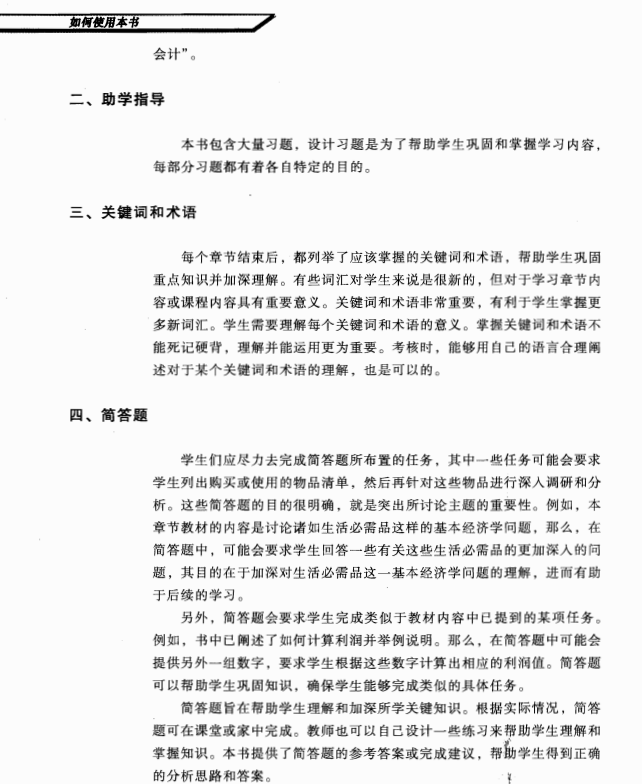 如何使用本书

会计”。

二、助学指导

本书包含大量习题，设计习题是为了帮助学生巩固和掌握学习内容，每部分习题都有着各自特定的目的。

三、关键词和术语

每个章节结束后，都列举了应该掌握的关键词和术语，帮助学生巩固重点知识并加深理解。有些词汇对学生来说是很新的，但对于学习章节内容或课程内容具有重要意义。关键词和术语非常重要，有利于学生掌握更多新词汇。学生需要理解每个关键词和术语的意义。掌握关键词和术语不能死记硬背，理解并能运用更为重要。考核时，能够用自己的语言合理阐述对于某个关键词和术语的理解，也是可以的。

四、简答题

学生们应尽力去完成简答题所布置的任务，其中一些任务可能会要求学生列出购买或使用的物品清单，然后再针对这些物品进行深入调研和分析。这些简答题的目的很明确，就是突出所讨论主题的重要性。例如，本章节教材的内容是讨论诸如生活必需品这样的基本经济学问题，那么，在简答题中，可能会要求学生回答一些有关这些生活必需品的更加深入的问题，其目的在于加深对生活必需品这一基本经济学问题的理解，进而有助于后续的学习。

另外，简答题会要求学生完成类似于教材内容中已提到的某项任务。例如，书中已阐述了如何计算利润并举例说明。那么，在简答题中可能会提供另外一组数字，要求学生根据这些数字计算出相应的利润值。简答题可以帮助学生巩固知识，确保学生能够完成类似的具体任务。

简答题旨在帮助学生理解和加深所学关键知识。根据实际情况，简答题可在课堂或家中完成。教师也可以自己设计一些练习来帮助学生理解和掌握知识。本书提供了简答题的参考答案或完成建议，帮助学生得到正确的分析思路和答案。